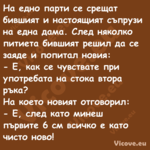 На едно парти се срещат бившият и настоящият съпрузи на една дама. След няколко питиета бившият решил да се заяде и попитал новия:
- Е, как се чувствате при употребата на стока втора ръка?
На което новият отговорил:
- Е, след като минеш първите 6 см всичко е като чисто ново!

Vicove.eu